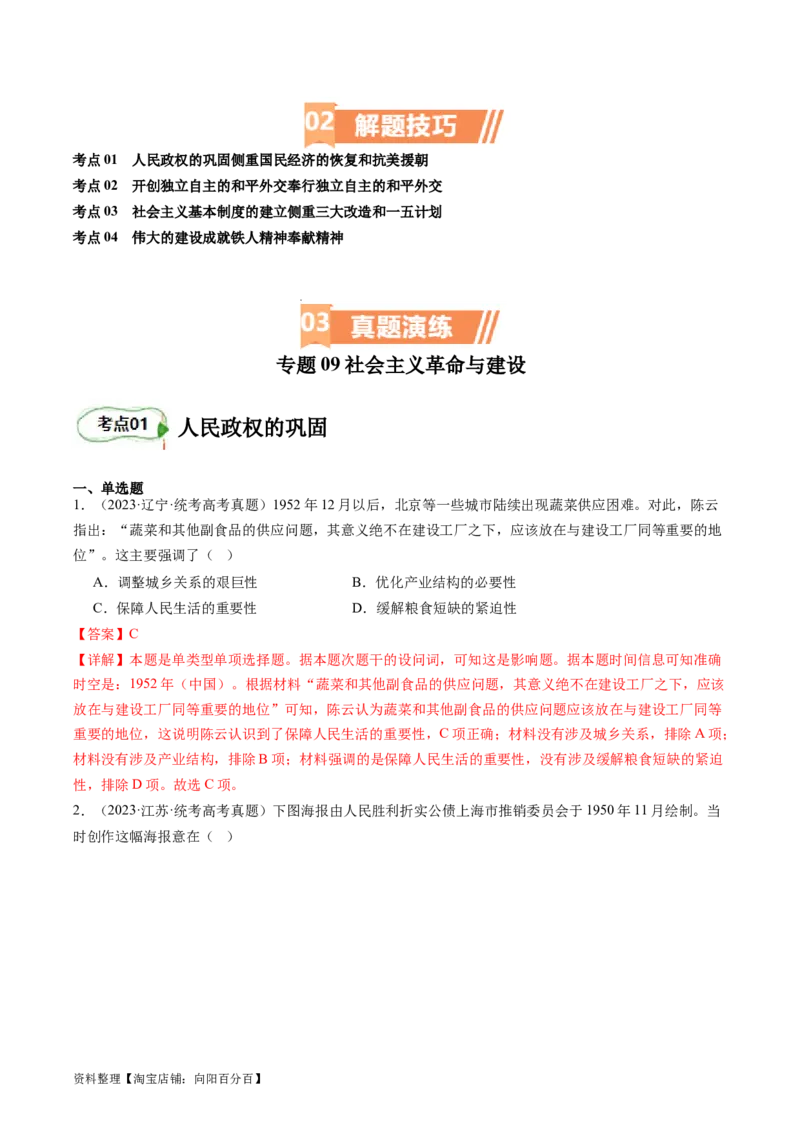 02 解题技巧

考点01 人民政权的巩固侧重国民经济的恢复和抗美援朝

考点02 开创独立自主的和平外交奉行独立自主的和平外交

考点03 社会主义基本制度的建立侧重三大改造和一五计划

考点04 伟大的建设成就铁人精神奉献精神

03 真题演练

专题09社会主义革命与建设

考点01 人民政权的巩固

一、单选题

1.（2023·辽宁·统考高考真题）1952年12月以后，北京等一些城市陆续出现蔬菜供应困难。对此，陈云指出：“蔬菜和其他副食品的供应问题，其意义绝不在建设工厂之下，应该放在与建设工厂同等重要的地位”。这主要强调了（ ）

A.调整城乡关系的艰巨性 B.优化产业结构的必要性

C.保障人民生活的重要性 D.缓解粮食短缺的紧迫性

【答案】C

【详解】本题是单类型单项选择题。据本题次题干的设问词，可知这是影响题。据本题时间信息可知准确时空是：1952年（中国）。根据材料“蔬菜和其他副食品的供应问题，其意义绝不在建设工厂之下，应该放在与建设工厂同等重要的地位”可知，陈云认为蔬菜和其他副食品的供应问题应该放在与建设工厂同等重要的地位，这说明陈云认识到了保障人民生活的重要性，C项正确；材料没有涉及城乡关系，排除A项；材料没有涉及产业结构，排除B项；材料强调的是保障人民生活的重要性，没有涉及缓解粮食短缺的紧迫性，排除D项。故选C项。

2.（2023·江苏·统考高考真题）下图海报由人民胜利折实公债上海市推销委员会于1950年11月绘制。当时创作这幅海报意在（ ）

资料整理【淘宝店铺：向阳百分百】